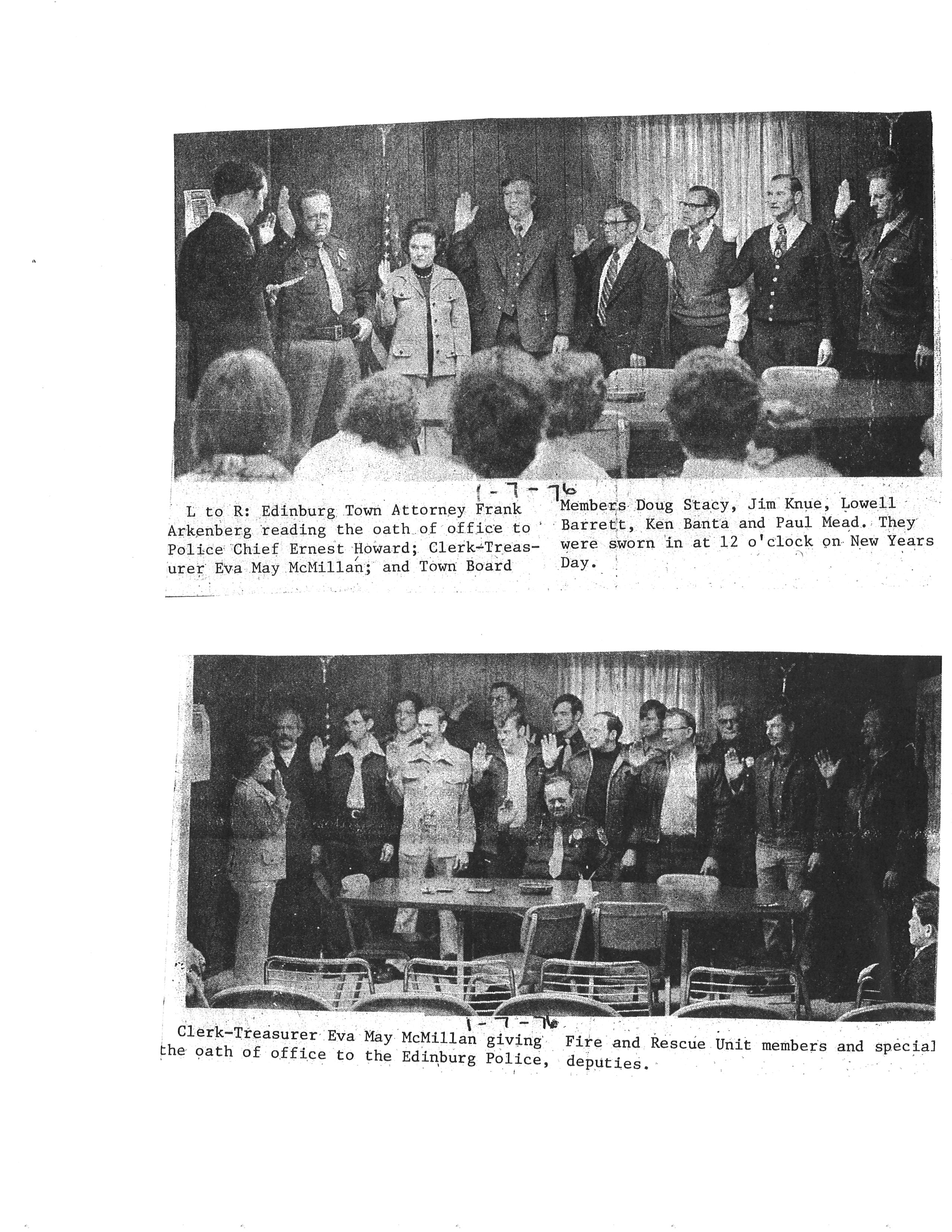 1-7-76

L to R: Edinburg Town Attorney Frank Arkenberg reading the oath of office to Police Chief Ernest Howard; Clerk-Treasurer Eva May McMillan; and Town Board Members Doug Stacy, Jim Knue, Lowell Barrett, Ken Banta and Paul Mead. They were sworn in at 12 o'clock on New Years Day.

1-7-76

Clerk-Treasurer Eva May McMillan giving the oath of office to the Edinburg Police, Fire and Rescue Unit members and special deputies.